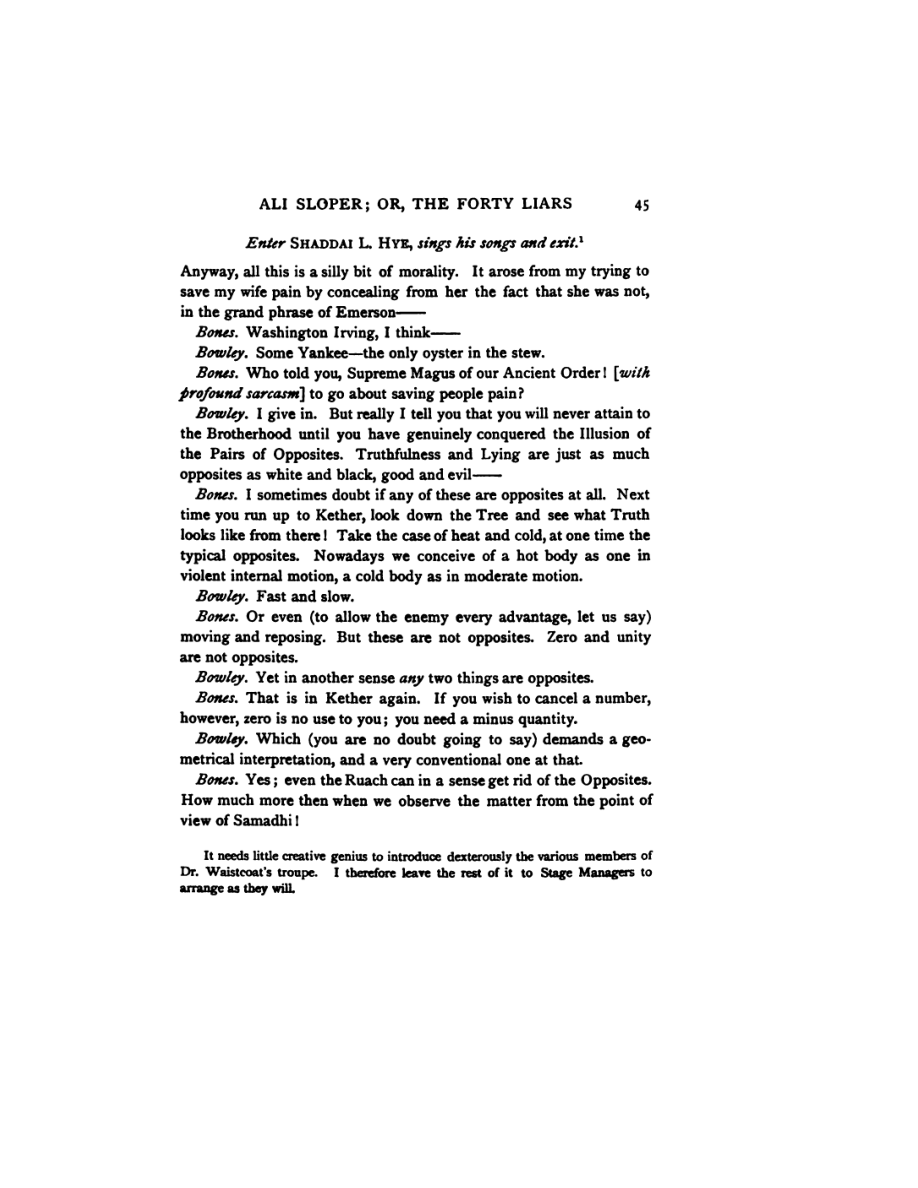 ALI SLOPER; OR, THE FORTY LIARS 45

Enter SHADDAI L. HYE, sings his songs and exit.$^{1}$

Anyway, all this is a silly bit of morality. It arose from my trying to save my wife pain by concealing from her the fact that she was not, in the grand phrase of Emerson——

Bones. Washington Irving, I think——

Bowley. Some Yankee—the only oyster in the stew.

Bones. Who told you, Supreme Magus of our Ancient Order! [with profound sarcasm] to go about saving people pain?

Bowley. I give in. But really I tell you that you will never attain to the Brotherhood until you have genuinely conquered the Illusion of the Pairs of Opposites. Truthfulness and Lying are just as much opposites as white and black, good and evil——

Bones. I sometimes doubt if any of these are opposites at all. Next time you run up to Kether, look down the Tree and see what Truth looks like from there! Take the case of heat and cold, at one time the typical opposites. Nowadays we conceive of a hot body as one in violent internal motion, a cold body as in moderate motion.

Bowley. Fast and slow.

Bones. Or even (to allow the enemy every advantage, let us say) moving and reposing. But these are not opposites. Zero and unity are not opposites.

Bowley. Yet in another sense any two things are opposites.

Bones. That is in Kether again. If you wish to cancel a number, however, zero is no use to you; you need a minus quantity.

Bowley. Which (you are no doubt going to say) demands a geometrical interpretation, and a very conventional one at that.

Bones. Yes; even the Ruach can in a sense get rid of the Opposites. How much more then when we observe the matter from the point of view of Samadhi!

It needs little creative genius to introduce dexterously the various members of Dr. Waistcoat's troupe. I therefore leave the rest of it to Stage Managers to arrange as they will.